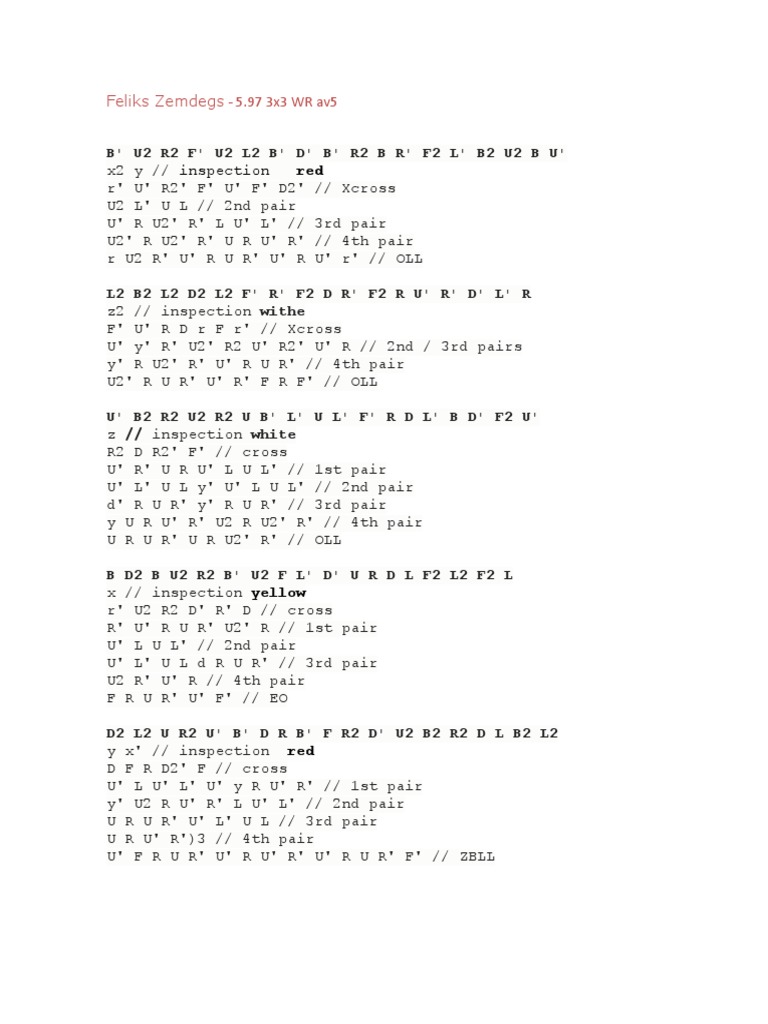 Feliks Zemdegs - 5.97 3x3 WR av5

B' U2 R2 F' U2 L2 B' D' B' R2 B R' F2 L' B2 U2 B U'
x2 y // inspection red
r' U' R2' F' U' F' D2' // Xcross
U2 L' U L // 2nd pair
U' R U2' R' L U' L' // 3rd pair
U2' R U2' R' U R U' R' // 4th pair
r U2 R' U' R U R' U' R U' r' // OLL

L2 B2 L2 D2 L2 F' R' F2 D R' F2 R U' R' D' L' R
z2 // inspection withe
F' U' R D r F r' // Xcross
U' y' R' U2' R2 U' R2' U' R // 2nd / 3rd pairs
y' R U2' R' U' R U R' // 4th pair
U2' R U R' U' R' F R F' // OLL

U' B2 R2 U2 R2 U B' L' U L' F' R D L' B D' F2 U'
z // inspection white
R2 D R2' F' // cross
U' R' U R U' L U L' // 1st pair
U' L' U L y' U' L U L' // 2nd pair
d' R U R' y' R U R' // 3rd pair
y U R U' R' U2 R U2' R' // 4th pair
U R U R' U R U2' R' // OLL

B D2 B U2 R2 B' U2 F L' D' U R D L F2 L2 F2 L
x // inspection yellow
r' U2 R2 D' R' D // cross
R' U' R U R' U2' R // 1st pair
U' L U L' // 2nd pair
U' L' U L d R U R' // 3rd pair
U2 R' U' R // 4th pair
F R U R' U' F' // EO

D2 L2 U R2 U' B' D R B' F R2 D' U2 B2 R2 D L B2 L2
y x' // inspection red
D F R D2' F // cross
U' L U' L' U' y R U' R' // 1st pair
y' U2 R U' R' L U' L' // 2nd pair
U R U R' U' L' U L // 3rd pair
U R U' R')3 // 4th pair
U' F R U R' U' R U' R' U' R U R' F' // ZBLL